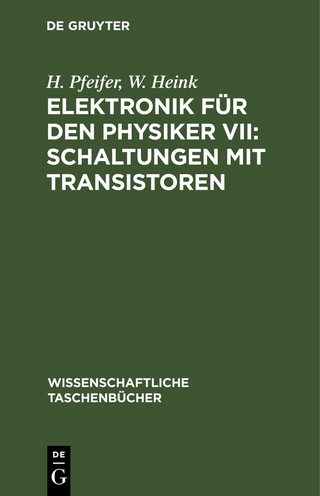 DE GRUYTER

H. Pfeifer, W. Heink

ELEKTRONIK FÜR DEN PHYSIKER VII: SCHALTUNGEN MIT TRANSISTOREN

WISSENSCHAFTLICHE TASCHENBÜCHER

DE
G